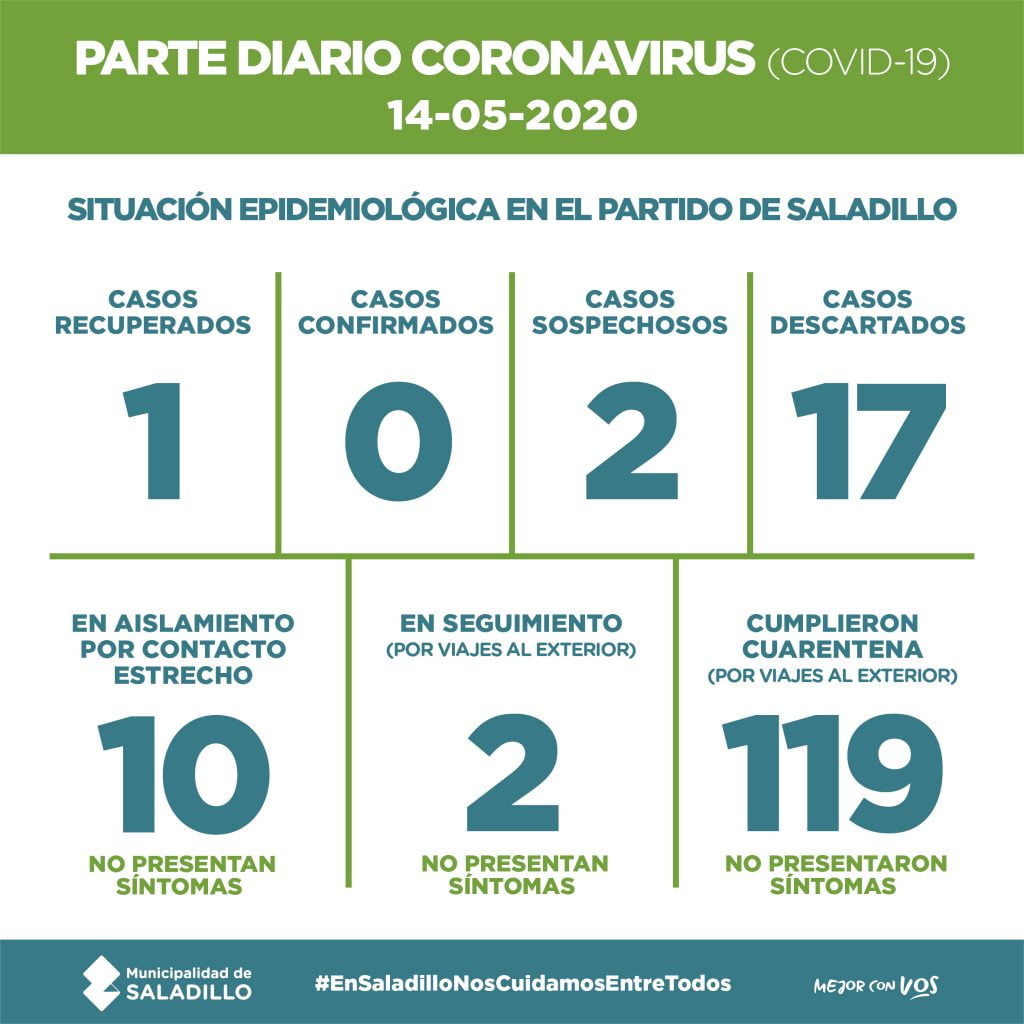 PARTE DIARIO CORONAVIRUS (COVID-19)
14-05-2020

SITUACIÓN EPIDEMIOLÓGICA EN EL PARTIDO DE SALADILLO

CASOS RECUPERADOS
1

CASOS CONFIRMADOS
0

CASOS SOSPECHOSOS
2

CASOS DESCARTADOS
17

EN AISLAMIENTO POR CONTACTO ESTRECHO
10
NO PRESENTAN SÍNTOMAS

EN SEGUIMIENTO
(POR VIAJES AL EXTERIOR)
2
NO PRESENTAN SÍNTOMAS

CUMPLIERON CUARENTENA
(POR VIAJES AL EXTERIOR)
119
NO PRESENTARON SÍNTOMAS

Municipalidad de SALADILLO
#EnSaladilloNosCuidamosEntreTodos
MEJOR CON VOS